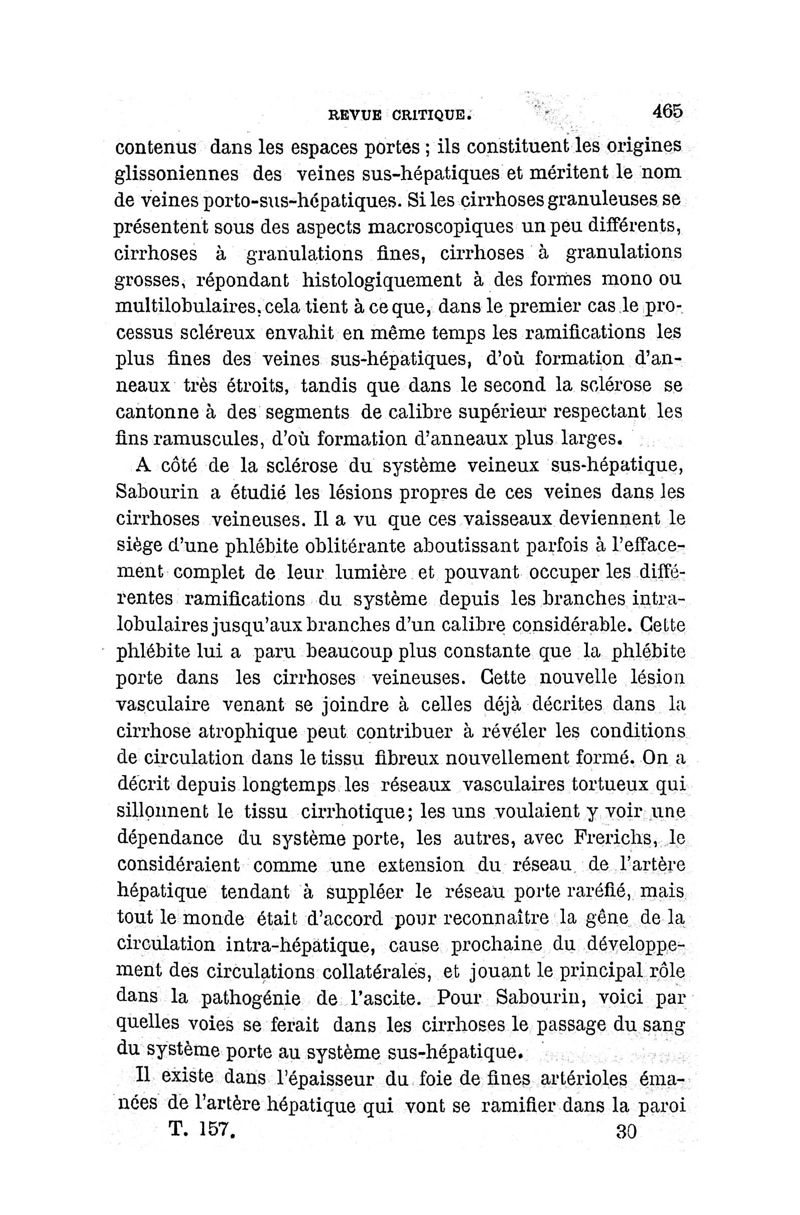 REVUE CRITIQUE. 465

contenus dans les espaces portes ; ils constituent les origines glissoniennes des veines sus-hépatiques et méritent le nom de veines porto-sus-hépatiques. Si les cirrhoses granuleuses se présentent sous des aspects macroscopiques un peu différents, cirrhoses à granulations fines, cirrhoses à granulations grosses, répondant histologiquement à des formes mono ou multilobulaires, cela tient à ce que, dans le premier cas le processus scléreux envahit en même temps les ramifications les plus fines des veines sus-hépatiques, d'où formation d'anneaux très étroits, tandis que dans le second la sclérose se cantonne à des segments de calibre supérieur respectant les fins ramuscules, d'où formation d'anneaux plus larges.

A côté de la sclérose du système veineux sus-hépatique, Sabourin a étudié les lésions propres de ces veines dans les cirrhoses veineuses. Il a vu que ces vaisseaux deviennent le siège d'une phlébite oblitérante aboutissant parfois à l'effacement complet de leur lumière et pouvant occuper les différentes ramifications du système depuis les branches intralobulaires jusqu'aux branches d'un calibre considérable. Cette phlébite lui a paru beaucoup plus constante que la phlébite porte dans les cirrhoses veineuses. Cette nouvelle lésion vasculaire venant se joindre à celles déjà décrites dans la cirrhose atrophique peut contribuer à révéler les conditions de circulation dans le tissu fibreux nouvellement formé. On a décrit depuis longtemps les réseaux vasculaires tortueux qui sillonnent le tissu cirrhotique; les uns voulaient y voir une dépendance du système porte, les autres, avec Frerichs, le considéraient comme une extension du réseau de l'artère hépatique tendant à suppléer le réseau porte raréfié, mais tout le monde était d'accord pour reconnaître la gêne de la circulation intra-hépatique, cause prochaine du développement des circulations collatérales, et jouant le principal rôle dans la pathogénie de l'ascite. Pour Sabourin, voici par quelles voies se ferait dans les cirrhoses le passage du sang du système porte au système sus-hépatique.

Il existe dans l'épaisseur du foie de fines artérioles émanées de l'artère hépatique qui vont se ramifier dans la paroi

T. 157. 30